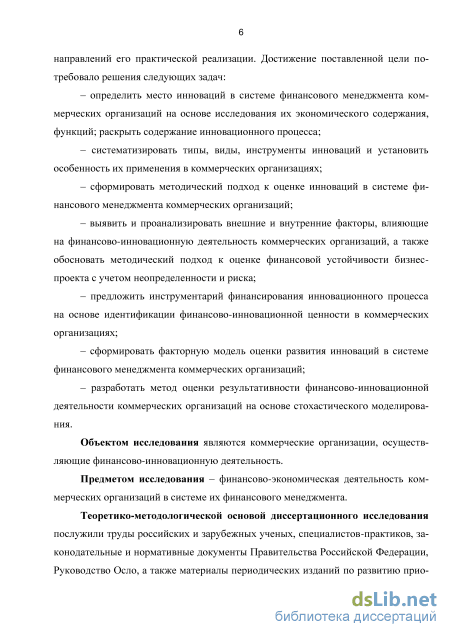 6

направлений его практической реализации. Достижение поставленной цели потребовало решения следующих задач:

– определить место инноваций в системе финансового менеджмента коммерческих организаций на основе исследования их экономического содержания, функций; раскрыть содержание инновационного процесса;

– систематизировать типы, виды, инструменты инноваций и установить особенность их применения в коммерческих организациях;

– сформировать методический подход к оценке инноваций в системе финансового менеджмента коммерческих организаций;

– выявить и проанализировать внешние и внутренние факторы, влияющие на финансово-инновационную деятельность коммерческих организаций, а также обосновать методический подход к оценке финансовой устойчивости бизнес-проекта с учетом неопределенности и риска;

– предложить инструментарий финансирования инновационного процесса на основе идентификации финансово-инновационной ценности в коммерческих организациях;

– сформировать факторную модель оценки развития инноваций в системе финансового менеджмента коммерческих организаций;

– разработать метод оценки результативности финансово-инновационной деятельности коммерческих организаций на основе стохастического моделирования.

Объектом исследования являются коммерческие организации, осуществляющие финансово-инновационную деятельность.

Предметом исследования – финансово-экономическая деятельность коммерческих организаций в системе их финансового менеджмента.

Теоретико-методологической основой диссертационного исследования послужили труды российских и зарубежных ученых, специалистов-практиков, законодательные и нормативные документы Правительства Российской Федерации, Руководство Осло, а также материалы периодических изданий по развитию прио-

dsLib.net
библиотека диссертаций